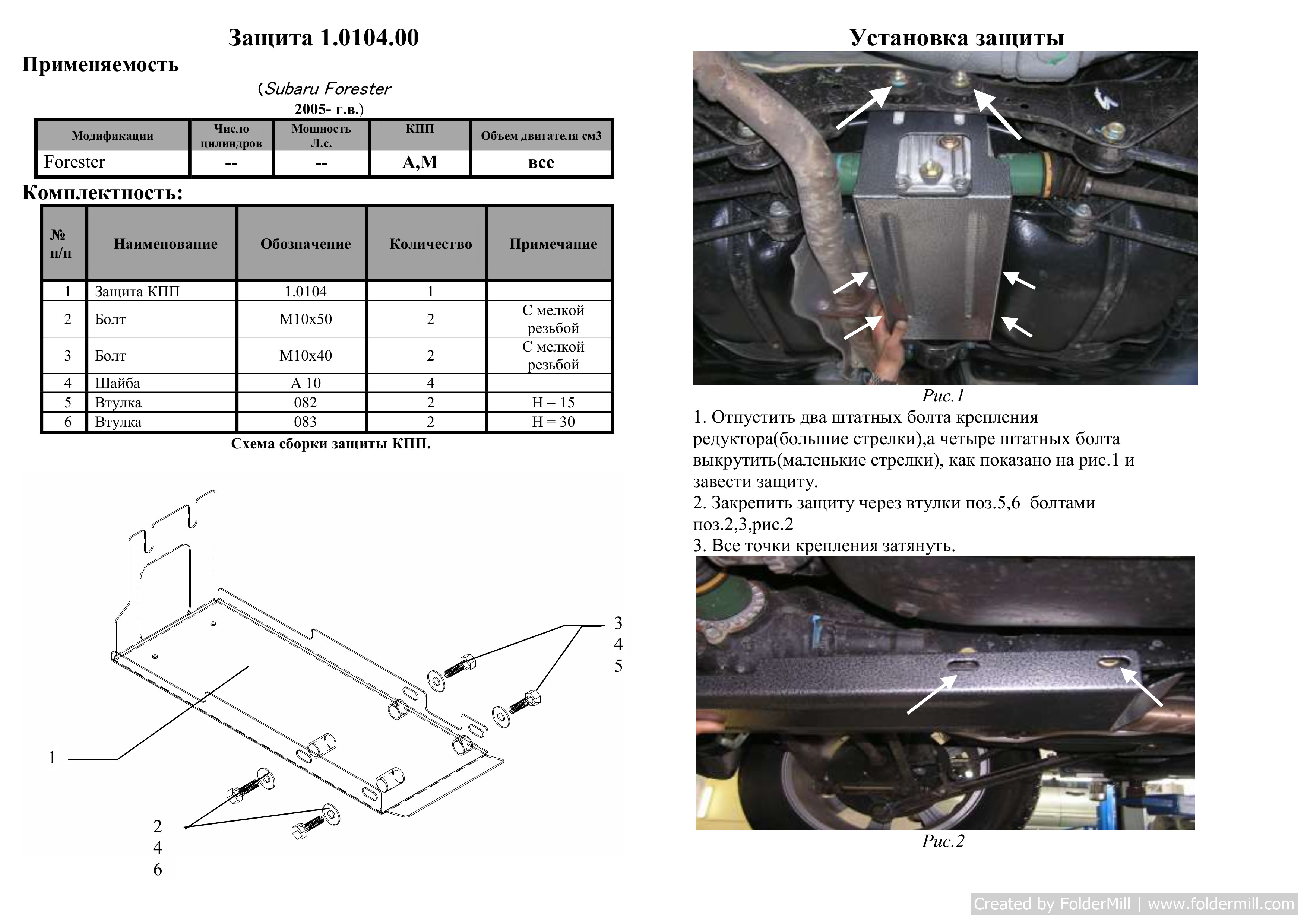 Защита 1.0104.00

Применяемость

(Subaru Forester
2005- г.в.)

| Модификации | Число цилиндров | Мощность Л.с. | КПП | Объем двигателя см3 |
|---|---|---|---|---|
| Forester | -- | -- | А,М | все |

Комплектность:

| № п/п | Наименование | Обозначение | Количество | Примечание |
|---|---|---|---|---|
| 1 | Защита КПП | 1.0104 | 1 | |
| 2 | Болт | М10х50 | 2 | С мелкой резьбой |
| 3 | Болт | М10х40 | 2 | С мелкой резьбой |
| 4 | Шайба | А 10 | 4 | |
| 5 | Втулка | 082 | 2 | Н = 15 |
| 6 | Втулка | 083 | 2 | Н = 30 |

Схема сборки защиты КПП.

3
4
5

1

2
4
6

Установка защиты

Рис.1

1. Отпустить два штатных болта крепления редуктора(большие стрелки),а четыре штатных болта выкрутить(маленькие стрелки), как показано на рис.1 и завести защиту.
2. Закрепить защиту через втулки поз.5,6 болтами поз.2,3,рис.2
3. Все точки крепления затянуть.

Рис.2

Created by FolderMill | www.foldermill.com